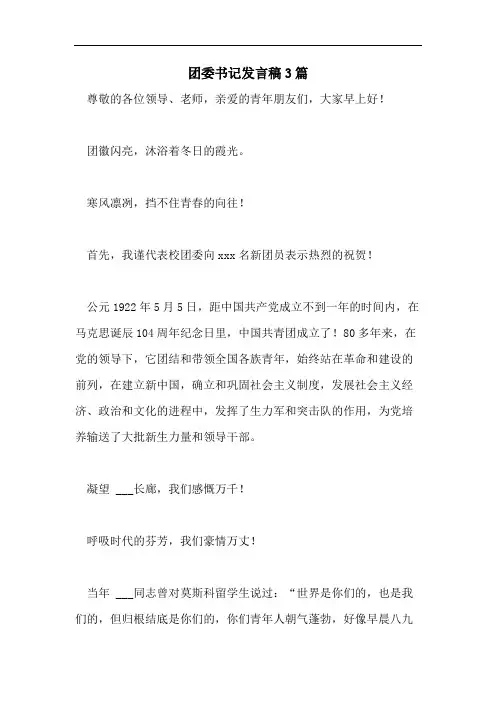 团委书记发言稿3篇

尊敬的各位领导、老师，亲爱的青年朋友们，大家早上好！

团徽闪亮，沐浴着冬日的霞光。

寒风凛冽，挡不住青春的向往！

首先，我谨代表校团委向xxx名新团员表示热烈的祝贺！

公元1922年5月5日，距中国共产党成立不到一年的时间内，在马克思诞辰104周年纪念日里，中国共青团成立了！80多年来，在党的领导下，它团结和带领全国各族青年，始终站在革命和建设的前列，在建立新中国，确立和巩固社会主义制度，发展社会主义经济、政治和文化的进程中，发挥了生力军和突击队的作用，为党培养输送了大批新生力量和领导干部。

凝望 ___长廊，我们感慨万千！

呼吸时代的芬芳，我们豪情万丈！

当年 ___同志曾对莫斯科留学生说过：“世界是你们的，也是我们的，但归根结底是你们的，你们青年人朝气蓬勃，好像早晨八九